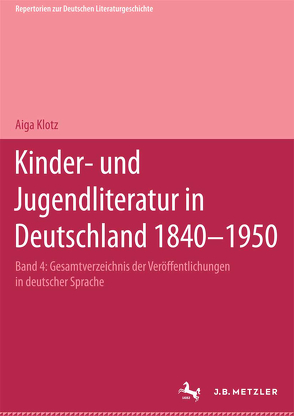 Repertorien zur Deutschen Literaturgeschichte

Aiga Klotz

Kinder- und Jugendliteratur in Deutschland 1840–1950

Band 4: Gesamtverzeichnis der Veröffentlichungen in deutscher Sprache

J.B. METZLER